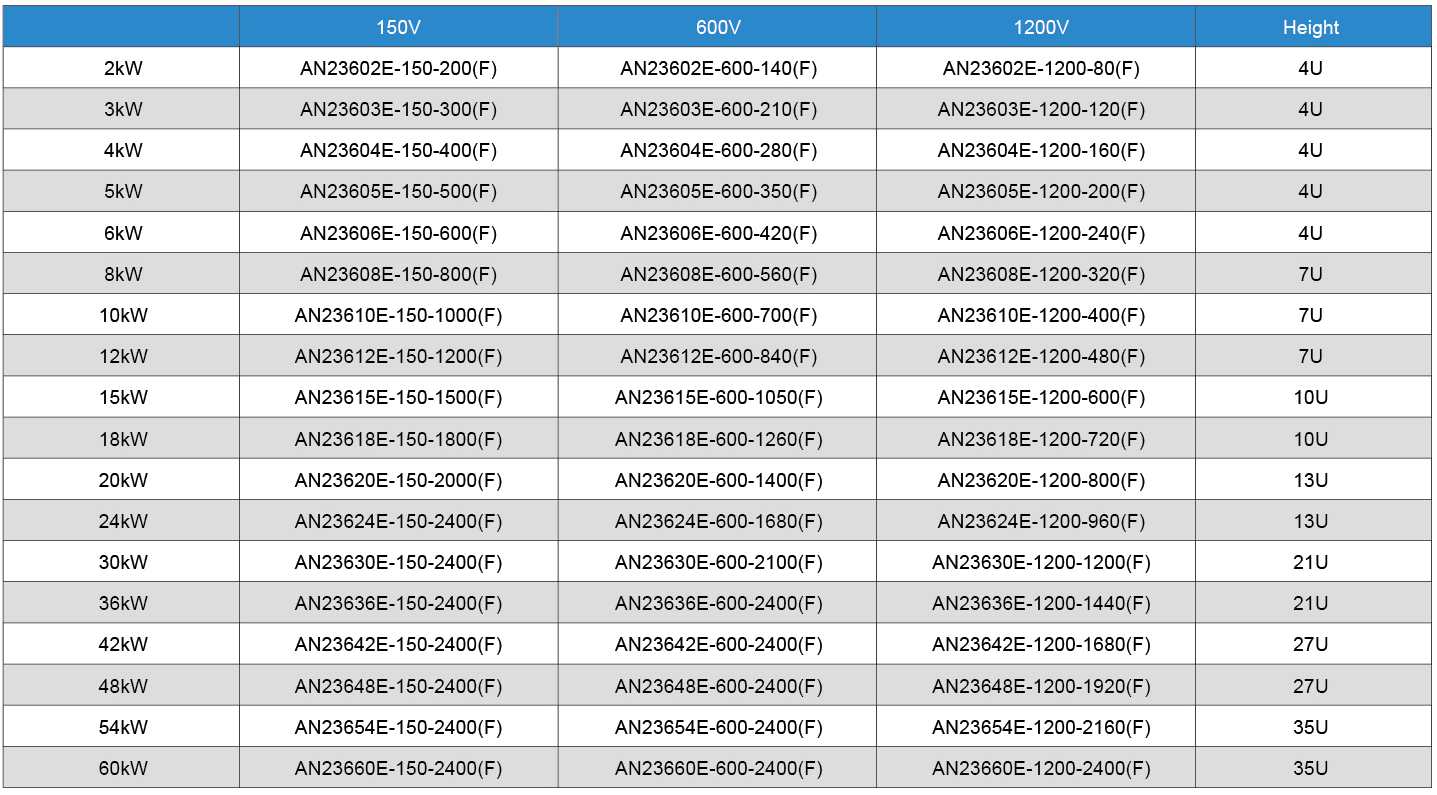 |  | 150V | 600V | 1200V | Height |
|---|---|---|---|---|
| 2kW | AN23602E-150-200(F) | AN23602E-600-140(F) | AN23602E-1200-80(F) | 4U |
| 3kW | AN23603E-150-300(F) | AN23603E-600-210(F) | AN23603E-1200-120(F) | 4U |
| 4kW | AN23604E-150-400(F) | AN23604E-600-280(F) | AN23604E-1200-160(F) | 4U |
| 5kW | AN23605E-150-500(F) | AN23605E-600-350(F) | AN23605E-1200-200(F) | 4U |
| 6kW | AN23606E-150-600(F) | AN23606E-600-420(F) | AN23606E-1200-240(F) | 4U |
| 8kW | AN23608E-150-800(F) | AN23608E-600-560(F) | AN23608E-1200-320(F) | 7U |
| 10kW | AN23610E-150-1000(F) | AN23610E-600-700(F) | AN23610E-1200-400(F) | 7U |
| 12kW | AN23612E-150-1200(F) | AN23612E-600-840(F) | AN23612E-1200-480(F) | 7U |
| 15kW | AN23615E-150-1500(F) | AN23615E-600-1050(F) | AN23615E-1200-600(F) | 10U |
| 18kW | AN23618E-150-1800(F) | AN23618E-600-1260(F) | AN23618E-1200-720(F) | 10U |
| 20kW | AN23620E-150-2000(F) | AN23620E-600-1400(F) | AN23620E-1200-800(F) | 13U |
| 24kW | AN23624E-150-2400(F) | AN23624E-600-1680(F) | AN23624E-1200-960(F) | 13U |
| 30kW | AN23630E-150-2400(F) | AN23630E-600-2100(F) | AN23630E-1200-1200(F) | 21U |
| 36kW | AN23636E-150-2400(F) | AN23636E-600-2400(F) | AN23636E-1200-1440(F) | 21U |
| 42kW | AN23642E-150-2400(F) | AN23642E-600-2400(F) | AN23642E-1200-1680(F) | 27U |
| 48kW | AN23648E-150-2400(F) | AN23648E-600-2400(F) | AN23648E-1200-1920(F) | 27U |
| 54kW | AN23654E-150-2400(F) | AN23654E-600-2400(F) | AN23654E-1200-2160(F) | 35U |
| 60kW | AN23660E-150-2400(F) | AN23660E-600-2400(F) | AN23660E-1200-2400(F) | 35U |